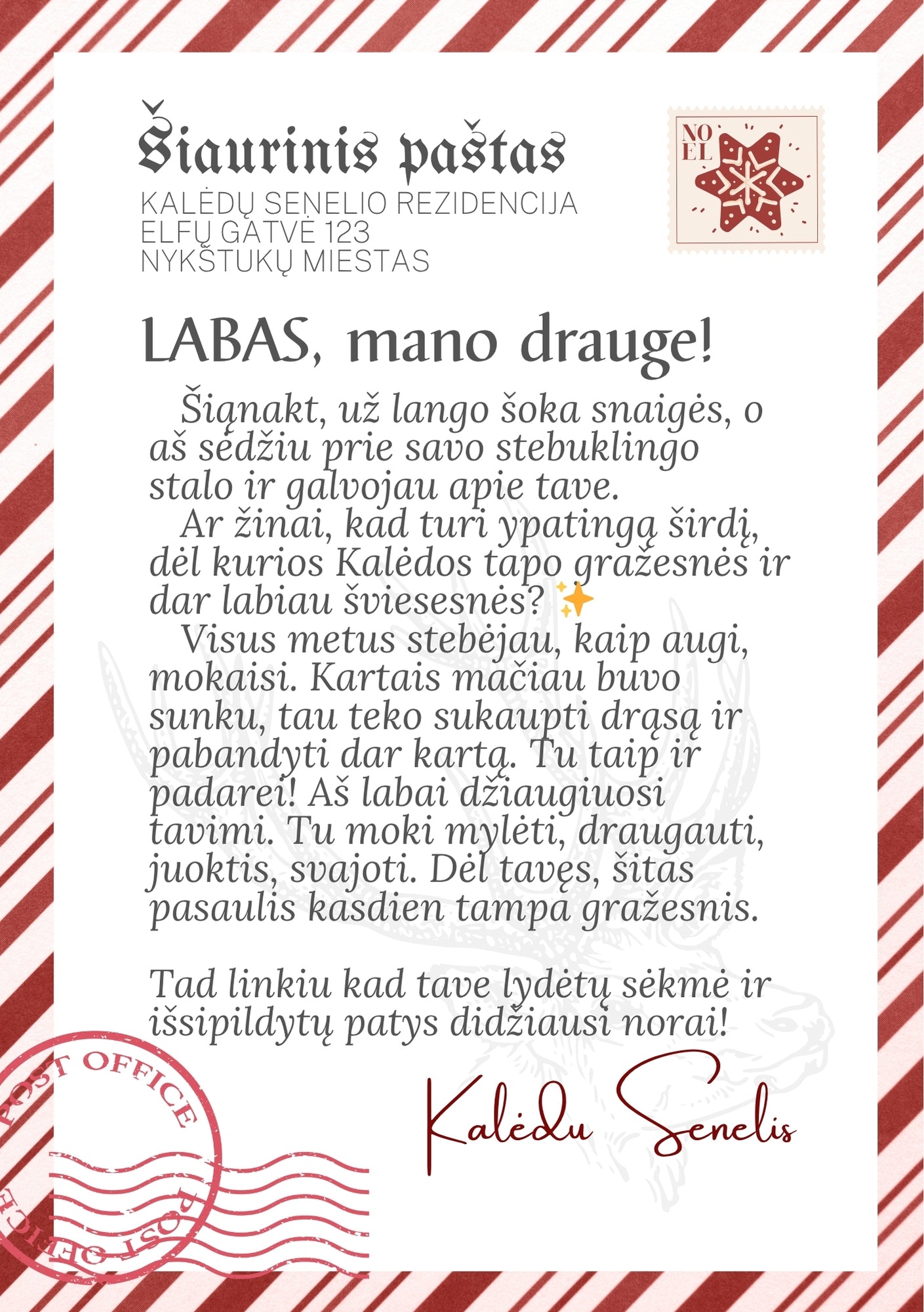 Šiaurinis paštas
KALĖDŲ SENELIO REZIDENCIJA
ELFŲ GATVĖ 123
NYKŠTUKŲ MIESTAS

NO EL

LABAS, mano drauge!

Šiąnakt, už lango šoka snaigės, o aš sėdžiu prie savo stebuklingo stalo ir galvojau apie tave.
Ar žinai, kad turi ypatingą širdį, dėl kurios Kalėdos tapo gražesnės ir dar labiau šviesesnės? ✨
Visus metus stebėjau, kaip augi, mokaisi. Kartais mačiau buvo sunku, tau teko sukaupti drąsą ir pabandyti dar kartą. Tu taip ir padarei! Aš labai džiaugiuosi tavimi. Tu moki mylėti, draugauti, juoktis, svajoti. Dėl tavęs, šitas pasaulis kasdien tampa gražesnis.

Tad linkiu kad tave lydėtų sėkmė ir išsipildytų patys didžiausi norai!

Kalėdu Senelis

POST OFFICE POST OFFICE